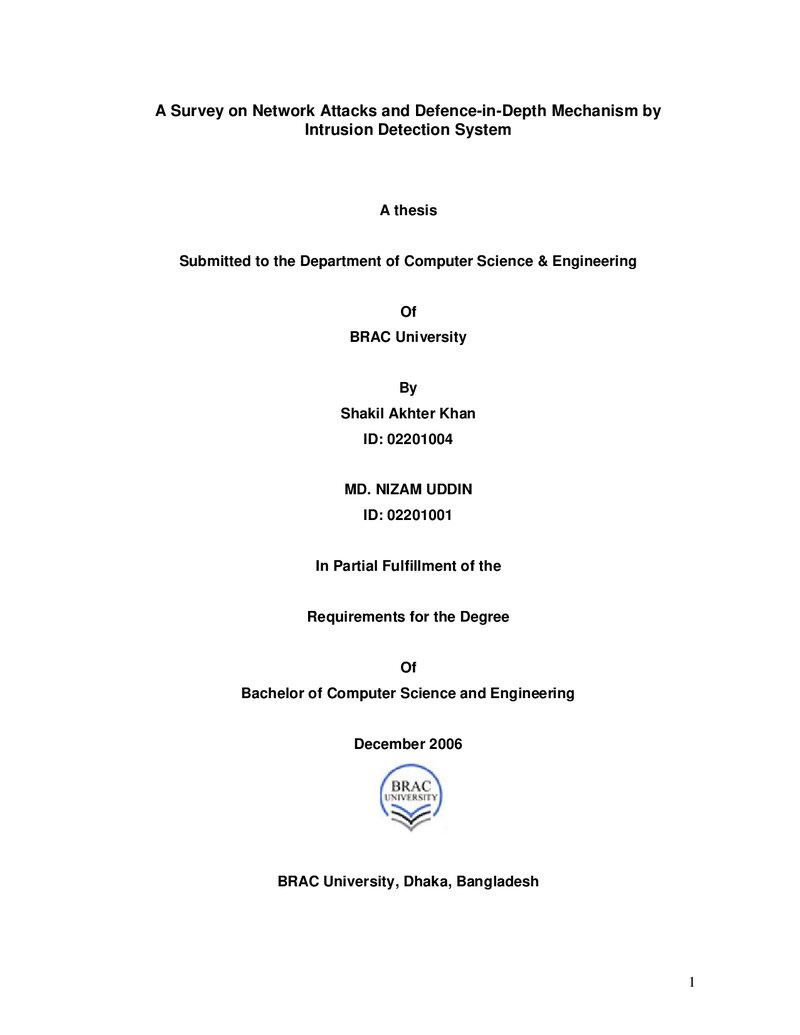 A Survey on Network Attacks and Defence-in-Depth Mechanism by Intrusion Detection System

A thesis

Submitted to the Department of Computer Science & Engineering

Of

BRAC University

By

Shakil Akhter Khan

ID: 02201004

MD. NIZAM UDDIN

ID: 02201001

In Partial Fulfillment of the

Requirements for the Degree

Of

Bachelor of Computer Science and Engineering

December 2006

BRAC
UNIVERSITY

BRAC University, Dhaka, Bangladesh

1